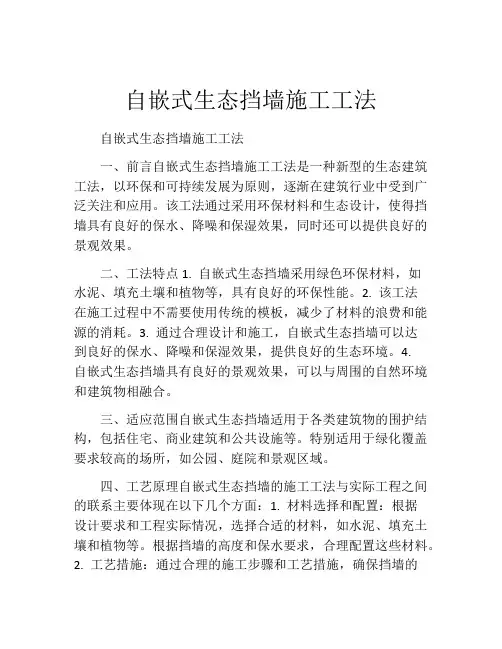 自嵌式生态挡墙施工工法

自嵌式生态挡墙施工工法

一、前言自嵌式生态挡墙施工工法是一种新型的生态建筑工法，以环保和可持续发展为原则，逐渐在建筑行业中受到广泛关注和应用。该工法通过采用环保材料和生态设计，使得挡墙具有良好的保水、降噪和保湿效果，同时还可以提供良好的景观效果。

二、工法特点 1. 自嵌式生态挡墙采用绿色环保材料，如水泥、填充土壤和植物等，具有良好的环保性能。2. 该工法在施工过程中不需要使用传统的模板，减少了材料的浪费和能源的消耗。3. 通过合理设计和施工，自嵌式生态挡墙可以达到良好的保水、降噪和保湿效果，提供良好的生态环境。4. 自嵌式生态挡墙具有良好的景观效果，可以与周围的自然环境和建筑物相融合。

三、适应范围自嵌式生态挡墙适用于各类建筑物的围护结构，包括住宅、商业建筑和公共设施等。特别适用于绿化覆盖要求较高的场所，如公园、庭院和景观区域。

四、工艺原理自嵌式生态挡墙的施工工法与实际工程之间的联系主要体现在以下几个方面：1. 材料选择和配置：根据设计要求和工程实际情况，选择合适的材料，如水泥、填充土壤和植物等。根据挡墙的高度和保水要求，合理配置这些材料。2. 工艺措施：通过合理的施工步骤和工艺措施，确保挡墙的